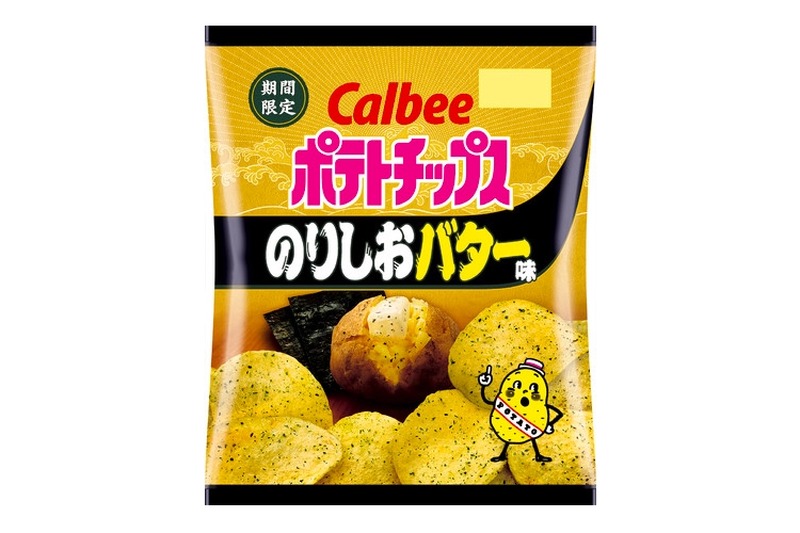 期間限定

Calbee

ポテトチップス

のりしおバター味

POTATO